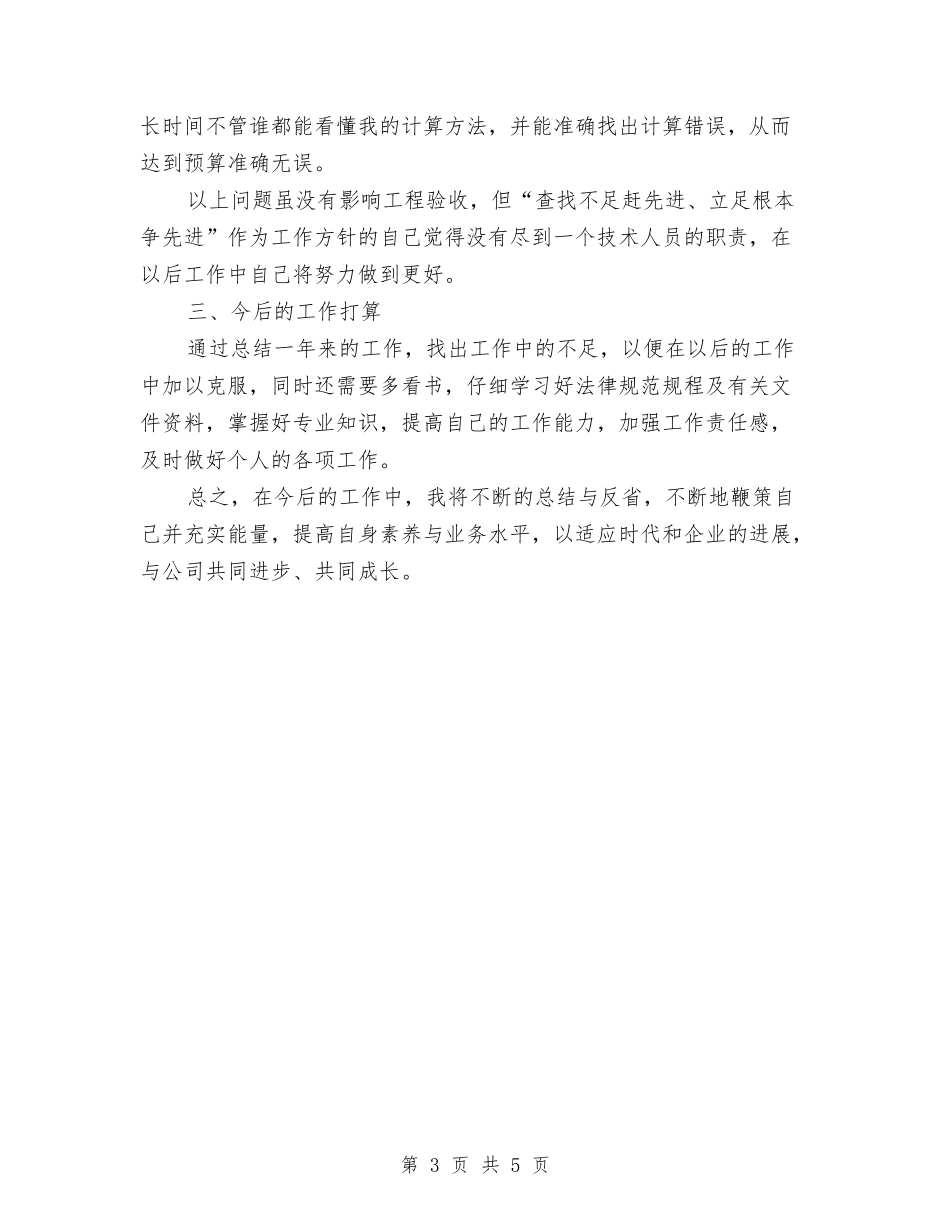 长时间不管谁都能看懂我的计算方法，并能准确找出计算错误，从而达到预算准确无误。

以上问题虽没有影响工程验收，但“查找不足赶先进、立足根本争先进”作为工作方针的自己觉得没有尽到一个技术人员的职责，在以后工作中自己将努力做到更好。

三、今后的工作打算

通过总结一年来的工作，找出工作中的不足，以便在以后的工作中加以克服，同时还需要多看书，仔细学习好法律规范规程及有关文件资料，掌握好专业知识，提高自己的工作能力，加强工作责任感，及时做好个人的各项工作。

总之，在今后的工作中，我将不断的总结与反省，不断地鞭策自己并充实能量，提高自身素养与业务水平，以适应时代和企业的进展，与公司共同进步、共同成长。

第 3 页 共 5 页